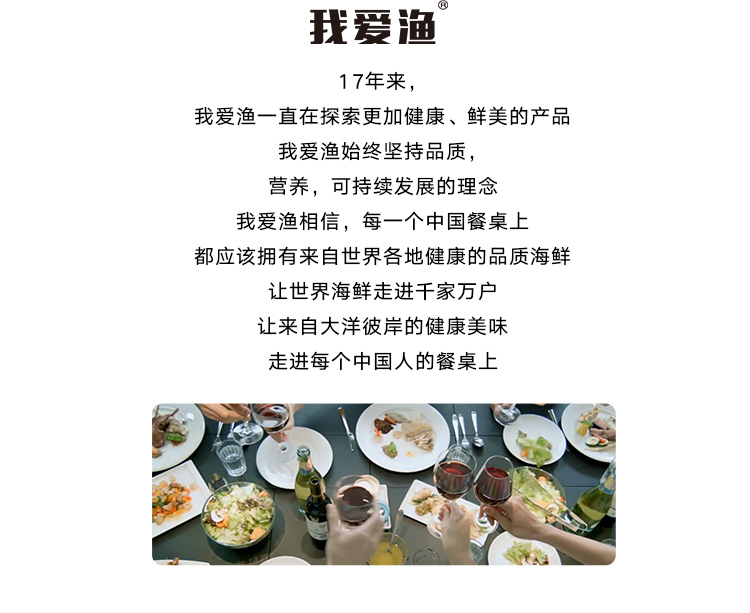 我爱渔®

17年来，

我爱渔一直在探索更加健康、鲜美的产品

我爱渔始终坚持品质，

营养，可持续发展的理念

我爱渔相信，每一个中国餐桌上

都应该拥有来自世界各地健康的品质海鲜

让世界海鲜走进千家万户

让来自大洋彼岸的健康美味

走进每个中国人的餐桌上